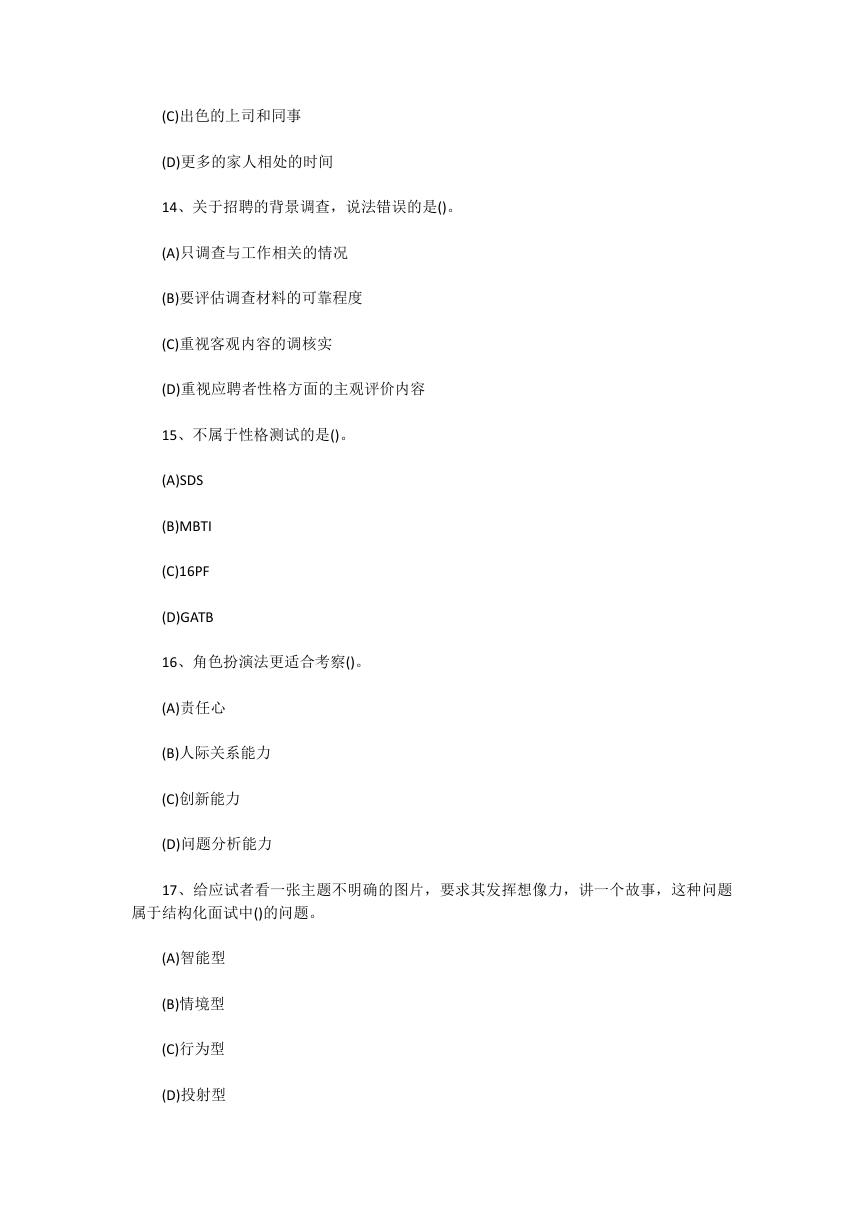 (C)出色的上司和同事

(D)更多的家人相处的时间

14、关于招聘的背景调查，说法错误的是()。

(A)只调查与工作相关的情况

(B)要评估调查材料的可靠程度

(C)重视客观内容的调核实

(D)重视应聘者性格方面的主观评价内容

15、不属于性格测试的是()。

(A)SDS

(B)MBTI

(C)16PF

(D)GATB

16、角色扮演法更适合考察()。

(A)责任心

(B)人际关系能力

(C)创新能力

(D)问题分析能力

17、给应试者看一张主题不明确的图片，要求其发挥想像力，讲一个故事，这种问题属于结构化面试中()的问题。

(A)智能型

(B)情境型

(C)行为型

(D)投射型